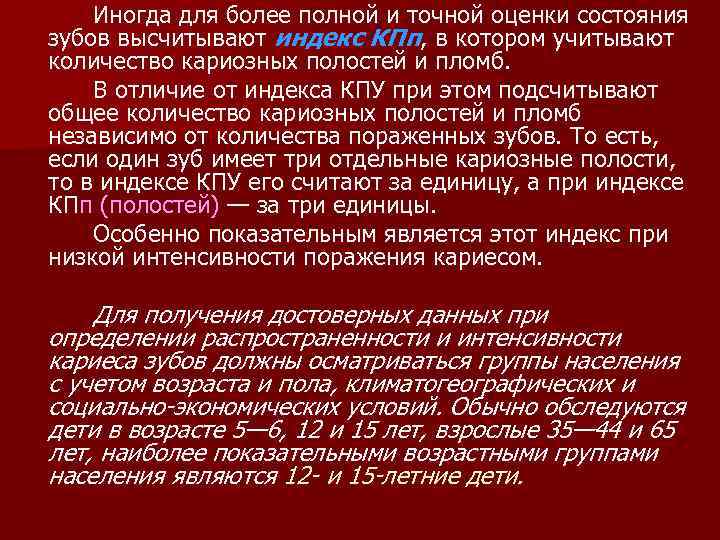 Иногда для более полной и точной оценки состояния зубов высчитывают индекс КПп, в котором учитывают количество кариозных полостей и пломб.

В отличие от индекса КПУ при этом подсчитывают общее количество кариозных полостей и пломб независимо от количества пораженных зубов. То есть, если один зуб имеет три отдельные кариозные полости, то в индексе КПУ его считают за единицу, а при индексе КПп (полостей) — за три единицы.

Особенно показательным является этот индекс при низкой интенсивности поражения кариесом.

Для получения достоверных данных при определении распространенности и интенсивности кариеса зубов должны осматриваться группы населения с учетом возраста и пола, климатогеографических и социально-экономических условий. Обычно обследуются дети в возрасте 5—6, 12 и 15 лет, взрослые 35—44 и 65 лет, наиболее показательными возрастными группами населения являются 12- и 15-летние дети.